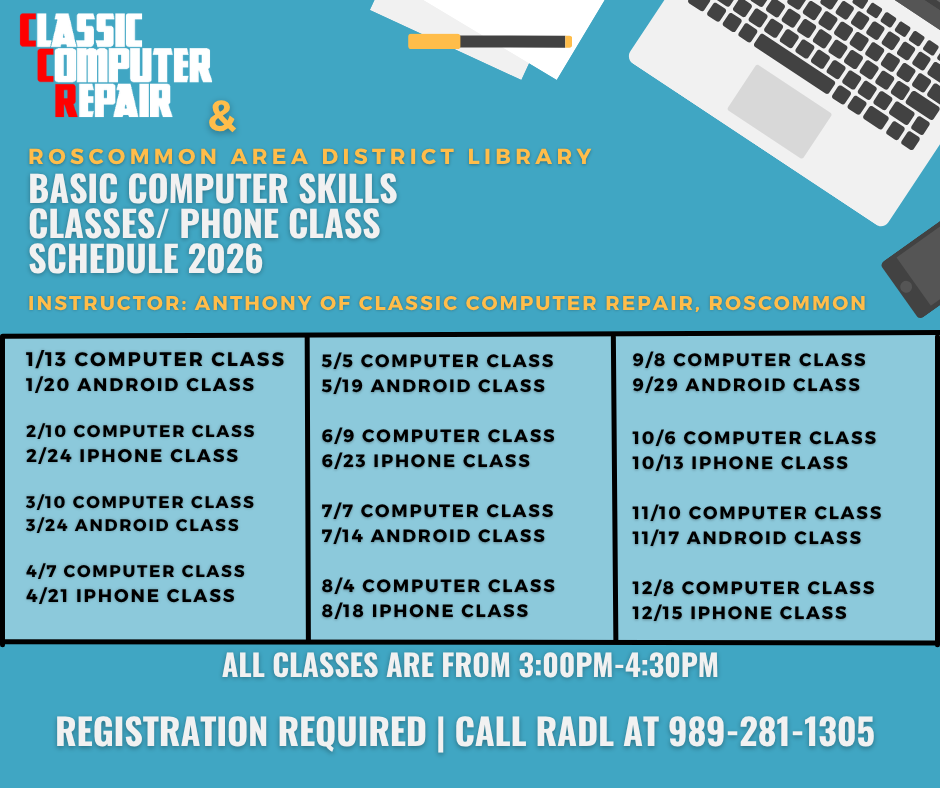 CLASSIC COMPUTER REPAIR
&

ROSCOMMON AREA DISTRICT LIBRARY
BASIC COMPUTER SKILLS CLASSES/ PHONE CLASS SCHEDULE 2026

INSTRUCTOR: ANTHONY OF CLASSIC COMPUTER REPAIR, ROSCOMMON

1/13 COMPUTER CLASS
1/20 ANDROID CLASS

2/10 COMPUTER CLASS
2/24 IPHONE CLASS

3/10 COMPUTER CLASS
3/24 ANDROID CLASS

4/7 COMPUTER CLASS
4/21 IPHONE CLASS

5/5 COMPUTER CLASS
5/19 ANDROID CLASS

6/9 COMPUTER CLASS
6/23 IPHONE CLASS

7/7 COMPUTER CLASS
7/14 ANDROID CLASS

8/4 COMPUTER CLASS
8/18 IPHONE CLASS

9/8 COMPUTER CLASS
9/29 ANDROID CLASS

10/6 COMPUTER CLASS
10/13 IPHONE CLASS

11/10 COMPUTER CLASS
11/17 ANDROID CLASS

12/8 COMPUTER CLASS
12/15 IPHONE CLASS

ALL CLASSES ARE FROM 3:00PM-4:30PM

REGISTRATION REQUIRED | CALL RADL AT 989-281-1305